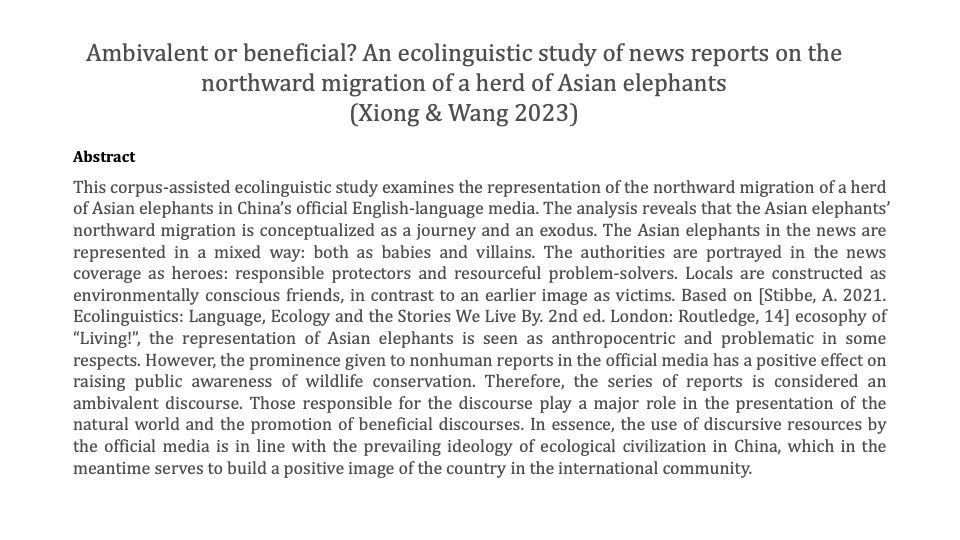 Ambivalent or beneficial? An ecolinguistic study of news reports on the northward migration of a herd of Asian elephants
(Xiong & Wang 2023)

Abstract

This corpus-assisted ecolinguistic study examines the representation of the northward migration of a herd of Asian elephants in China's official English-language media. The analysis reveals that the Asian elephants' northward migration is conceptualized as a journey and an exodus. The Asian elephants in the news are represented in a mixed way: both as babies and villains. The authorities are portrayed in the news coverage as heroes: responsible protectors and resourceful problem-solvers. Locals are constructed as environmentally conscious friends, in contrast to an earlier image as victims. Based on [Stibbe, A. 2021. Ecolinguistics: Language, Ecology and the Stories We Live By. 2nd ed. London: Routledge, 14] ecosophy of "Living!", the representation of Asian elephants is seen as anthropocentric and problematic in some respects. However, the prominence given to nonhuman reports in the official media has a positive effect on raising public awareness of wildlife conservation. Therefore, the series of reports is considered an ambivalent discourse. Those responsible for the discourse play a major role in the presentation of the natural world and the promotion of beneficial discourses. In essence, the use of discursive resources by the official media is in line with the prevailing ideology of ecological civilization in China, which in the meantime serves to build a positive image of the country in the international community.